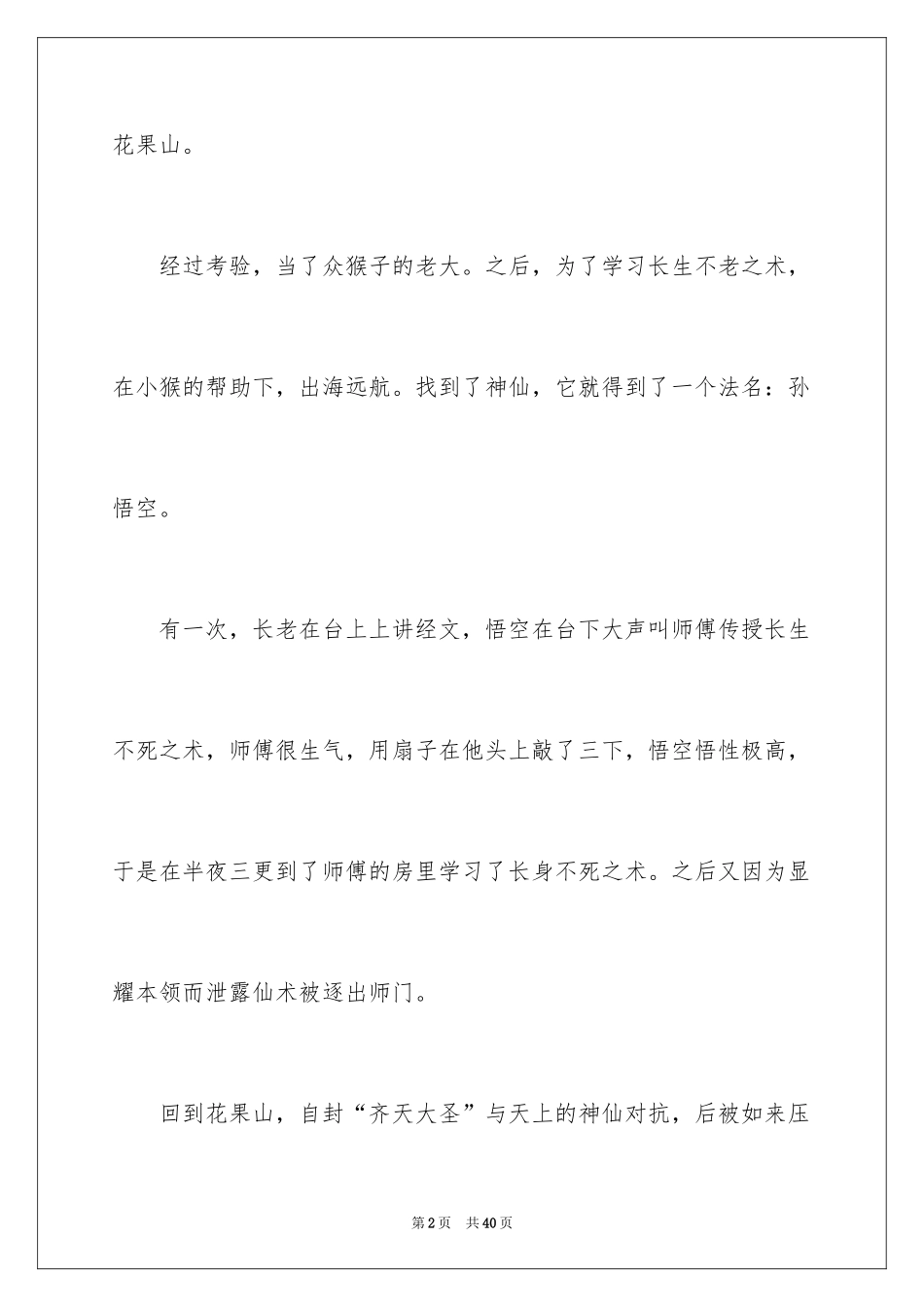 花果山。

经过考验，当了众猴子的老大。之后，为了学习长生不老之术，在小猴的帮助下，出海远航。找到了神仙，它就得到了一个法名：孙悟空。

有一次，长老在台上上讲经文，悟空在台下大声叫师傅传授长生不死之术，师傅很生气，用扇子在他头上敲了三下，悟空悟性极高，于是在半夜三更到了师傅的房里学习了长身不死之术。之后又因为显耀本领而泄露仙术被逐出师门。

回到花果山，自封“齐天大圣”与天上的神仙对抗，后被如来压

第2页　共40页